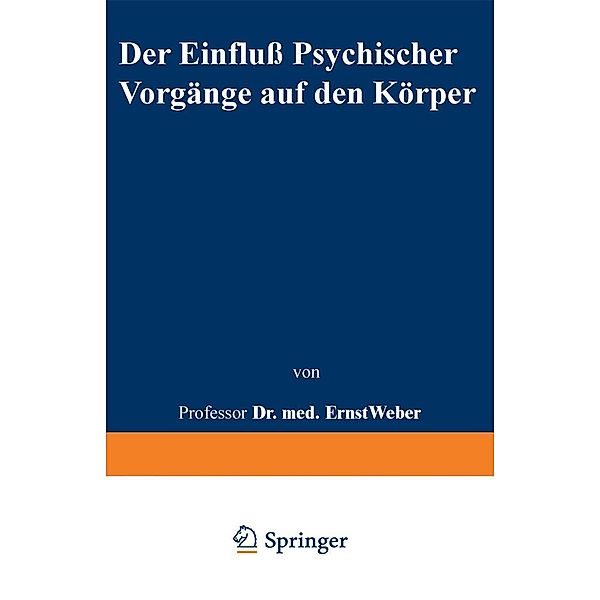 Der Einfluß Psychischer Vorgänge auf den Körper

von

Professor Dr. med. ErnstWeber

Springer